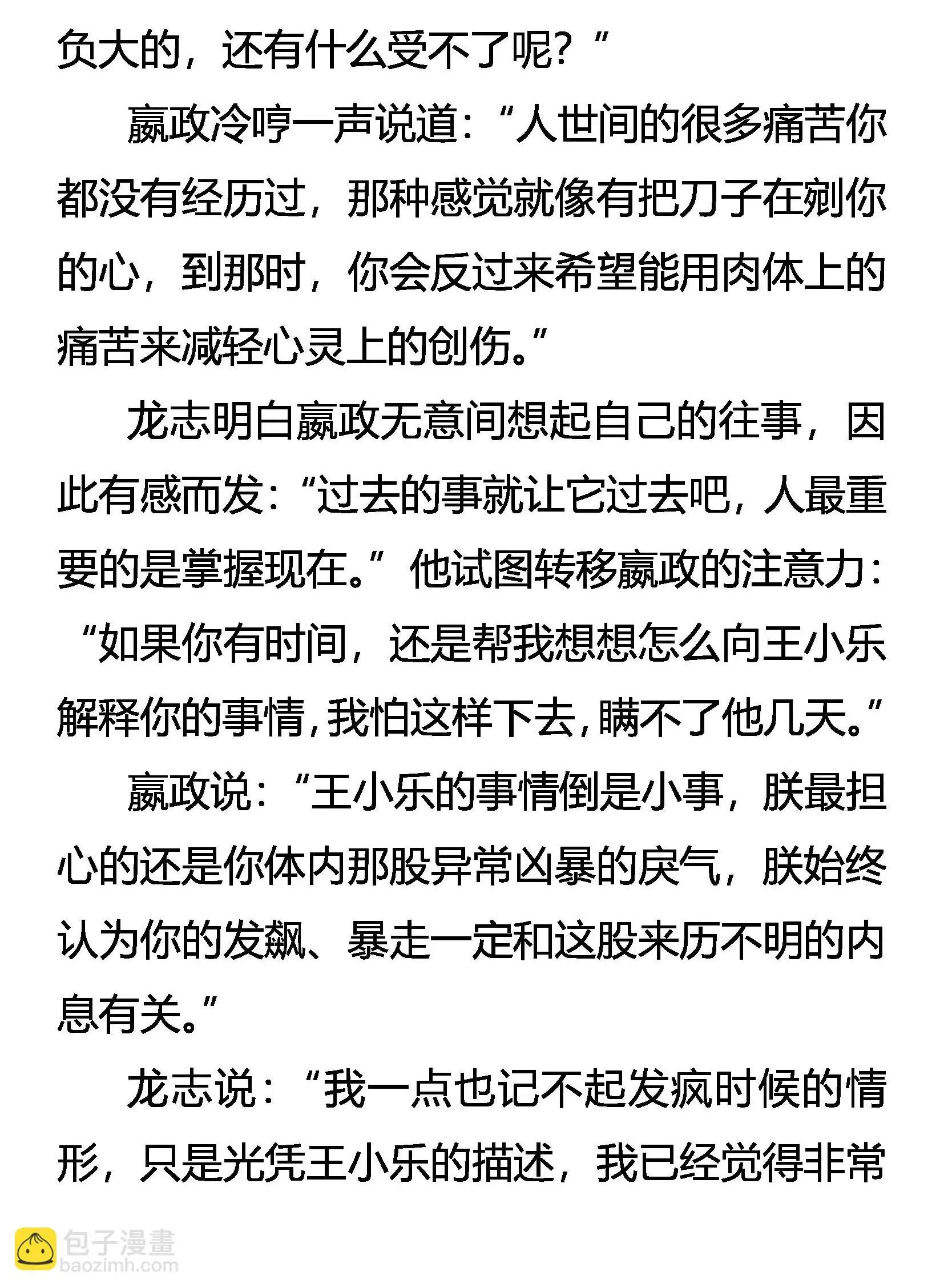 负大的，还有什么受不了呢？”

嬴政冷哼一声说道：“人世间的很多痛苦你都没有经历过，那种感觉就像有把刀子在剜你的心，到那时，你会反过来希望能用肉体上的痛苦来减轻心灵上的创伤。”

龙志明白嬴政无意间想起自己的往事，因此有感而发：“过去的事就让它过去吧，人最重要的是掌握现在。”他试图转移嬴政的注意力：“如果你有时间，还是帮我想想怎么向王小乐解释你的事情，我怕这样下去，瞒不了他几天。”

嬴政说：“王小乐的事情倒是小事，朕最担心的还是你体内那股异常凶暴的戾气，朕始终认为你的发飙、暴走一定和这股来历不明的内息有关。”

龙志说：“我一点也记不起发疯时候的情形，只是光凭王小乐的描述，我已经觉得非常

包子漫畫
baozimh.com